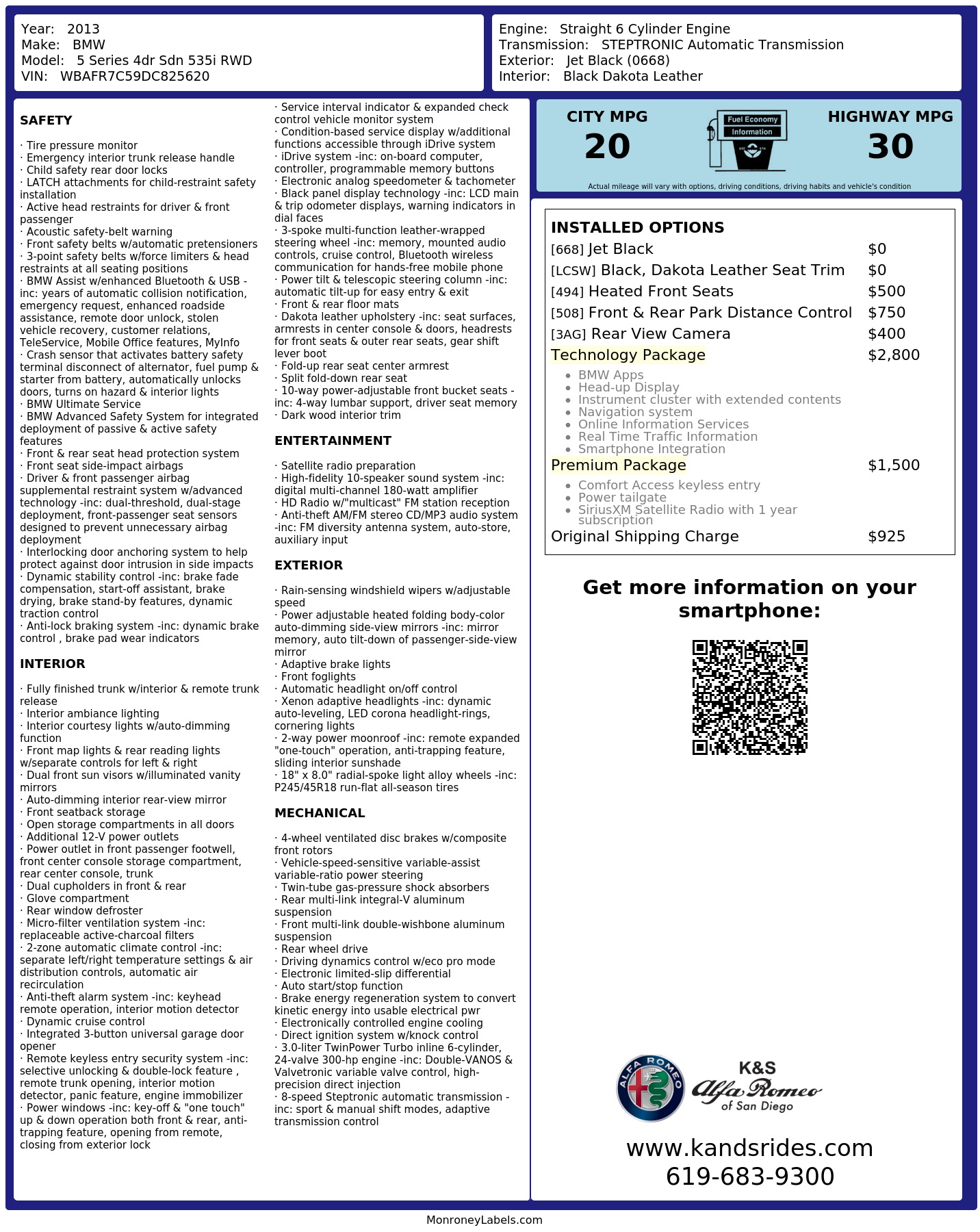 Year: 2013
Make: BMW
Model: 5 Series 4dr Sdn 535i RWD
VIN: WBAFR7C59DC825620

Engine: Straight 6 Cylinder Engine
Transmission: STEPTRONIC Automatic Transmission
Exterior: Jet Black (0668)
Interior: Black Dakota Leather

SAFETY

· Tire pressure monitor
· Emergency interior trunk release handle
· Child safety rear door locks
· LATCH attachments for child-restraint safety installation
· Active head restraints for driver & front passenger
· Acoustic safety-belt warning
· Front safety belts w/automatic pretensioners
· 3-point safety belts w/force limiters & head restraints at all seating positions
· BMW Assist w/enhanced Bluetooth & USB -inc: years of automatic collision notification, emergency request, enhanced roadside assistance, remote door unlock, stolen vehicle recovery, customer relations, TeleService, Mobile Office features, MyInfo
· Crash sensor that activates battery safety terminal disconnect of alternator, fuel pump & starter from battery, automatically unlocks doors, turns on hazard & interior lights
· BMW Ultimate Service
· BMW Advanced Safety System for integrated deployment of passive & active safety features
· Front & rear seat head protection system
· Front seat side-impact airbags
· Driver & front passenger airbag supplemental restraint system w/advanced technology -inc: dual-threshold, dual-stage deployment, front-passenger seat sensors designed to prevent unnecessary airbag deployment
· Interlocking door anchoring system to help protect against door intrusion in side impacts
· Dynamic stability control -inc: brake fade compensation, start-off assistant, brake drying, brake stand-by features, dynamic traction control
· Anti-lock braking system -inc: dynamic brake control , brake pad wear indicators

INTERIOR

· Fully finished trunk w/interior & remote trunk release
· Interior ambiance lighting
· Interior courtesy lights w/auto-dimming function
· Front map lights & rear reading lights w/separate controls for left & right
· Dual front sun visors w/illuminated vanity mirrors
· Auto-dimming interior rear-view mirror
· Front seatback storage
· Open storage compartments in all doors
· Additional 12-V power outlets
· Power outlet in front passenger footwell, front center console storage compartment, rear center console, trunk
· Dual cupholders in front & rear
· Glove compartment
· Rear window defroster
· Micro-filter ventilation system -inc: replaceable active-charcoal filters
· 2-zone automatic climate control -inc: separate left/right temperature settings & air distribution controls, automatic air recirculation
· Anti-theft alarm system -inc: keyhead remote operation, interior motion detector
· Dynamic cruise control
· Integrated 3-button universal garage door opener
· Remote keyless entry security system -inc: selective unlocking & double-lock feature , remote trunk opening, interior motion detector, panic feature, engine immobilizer
· Power windows -inc: key-off & "one touch" up & down operation both front & rear, anti-trapping feature, opening from remote, closing from exterior lock

· Service interval indicator & expanded check control vehicle monitor system
· Condition-based service display w/additional functions accessible through iDrive system
· iDrive system -inc: on-board computer, controller, programmable memory buttons
· Electronic analog speedometer & tachometer
· Black panel display technology -inc: LCD main & trip odometer displays, warning indicators in dial faces
· 3-spoke multi-function leather-wrapped steering wheel -inc: memory, mounted audio controls, cruise control, Bluetooth wireless communication for hands-free mobile phone
· Power tilt & telescopic steering column -inc: automatic tilt-up for easy entry & exit
· Front & rear floor mats
· Dakota leather upholstery -inc: seat surfaces, armrests in center console & doors, headrests for front seats & outer rear seats, gear shift lever boot
· Fold-up rear seat center armrest
· Split fold-down rear seat
· 10-way power-adjustable front bucket seats -inc: 4-way lumbar support, driver seat memory
· Dark wood interior trim

ENTERTAINMENT

· Satellite radio preparation
· High-fidelity 10-speaker sound system -inc: digital multi-channel 180-watt amplifier
· HD Radio w/"multicast" FM station reception
· Anti-theft AM/FM stereo CD/MP3 audio system -inc: FM diversity antenna system, auto-store, auxiliary input

EXTERIOR

· Rain-sensing windshield wipers w/adjustable speed
· Power adjustable heated folding body-color auto-dimming side-view mirrors -inc: mirror memory, auto tilt-down of passenger-side-view mirror
· Adaptive brake lights
· Front foglights
· Automatic headlight on/off control
· Xenon adaptive headlights -inc: dynamic auto-leveling, LED corona headlight-rings, cornering lights
· 2-way power moonroof -inc: remote expanded "one-touch" operation, anti-trapping feature, sliding interior sunshade
· 18" x 8.0" radial-spoke light alloy wheels -inc: P245/45R18 run-flat all-season tires

MECHANICAL

· 4-wheel ventilated disc brakes w/composite front rotors
· Vehicle-speed-sensitive variable-assist variable-ratio power steering
· Twin-tube gas-pressure shock absorbers
· Rear multi-link integral-V aluminum suspension
· Front multi-link double-wishbone aluminum suspension
· Rear wheel drive
· Driving dynamics control w/eco pro mode
· Electronic limited-slip differential
· Auto start/stop function
· Brake energy regeneration system to convert kinetic energy into usable electrical pwr
· Electronically controlled engine cooling
· Direct ignition system w/knock control
· 3.0-liter TwinPower Turbo inline 6-cylinder, 24-valve 300-hp engine -inc: Double-VANOS & Valvetronic variable valve control, high-precision direct injection
· 8-speed Steptronic automatic transmission -inc: sport & manual shift modes, adaptive transmission control

CITY MPG
20

Fuel Economy
Information

HIGHWAY MPG
30

Actual mileage will vary with options, driving conditions, driving habits and vehicle's condition

INSTALLED OPTIONS
[668] Jet Black $0
[LCSW] Black, Dakota Leather Seat Trim $0
[494] Heated Front Seats $500
[508] Front & Rear Park Distance Control $750
[3AG] Rear View Camera $400
Technology Package $2,800
• BMW Apps
• Head-up Display
• Instrument cluster with extended contents
• Navigation system
• Online Information Services
• Real Time Traffic Information
• Smartphone Integration
Premium Package $1,500
• Comfort Access keyless entry
• Power tailgate
• SiriusXM Satellite Radio with 1 year subscription
Original Shipping Charge $925

Get more information on your smartphone:

ALFA ROMEO
K&S
Alfa Romeo
of San Diego

www.kandsrides.com
619-683-9300

MonroneyLabels.com